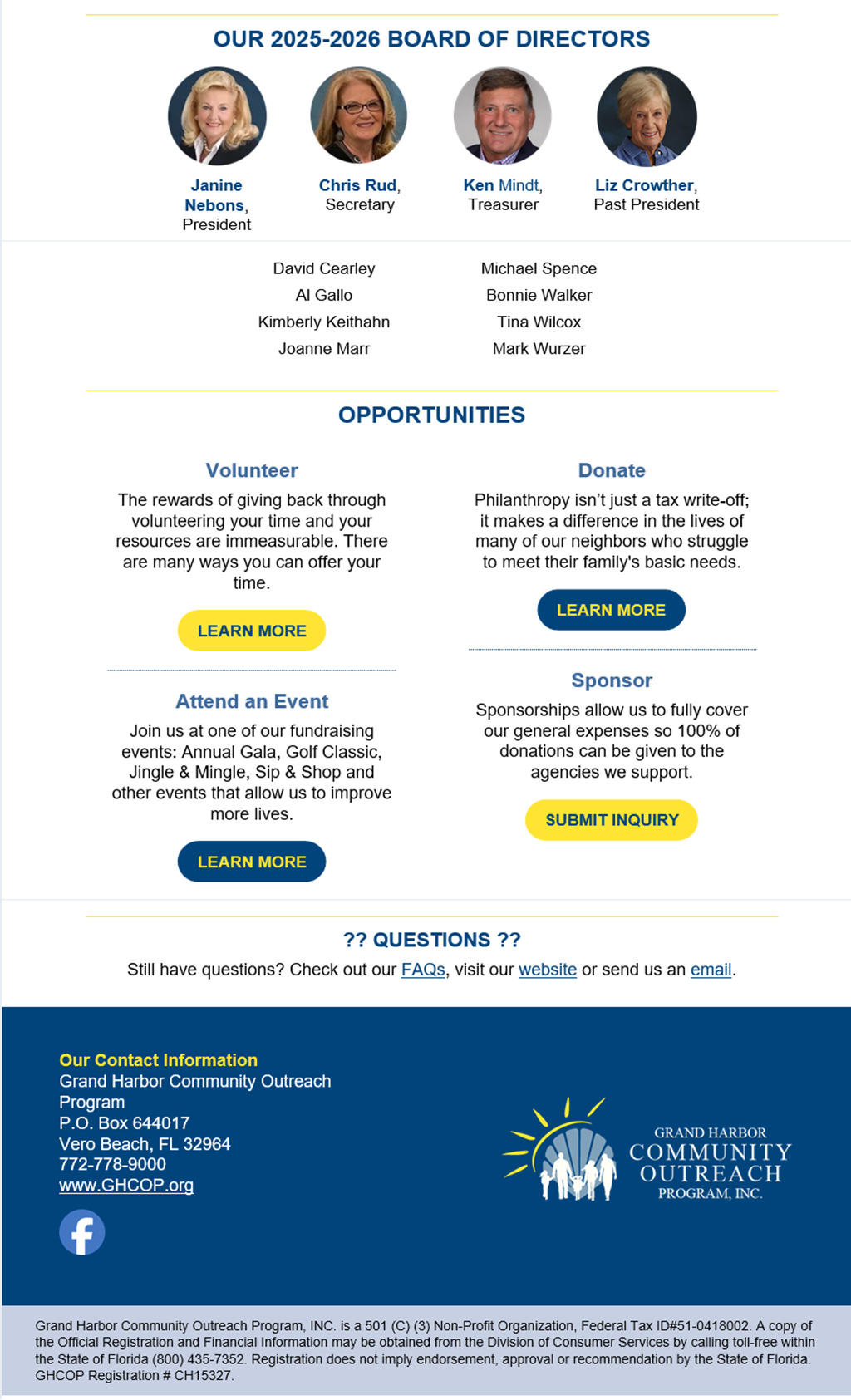 OUR 2025-2026 BOARD OF DIRECTORS

Janine Nebons, President

Chris Rud, Secretary

Ken Mindt, Treasurer

Liz Crowther, Past President

David Cearley
Al Gallo
Kimberly Keithahn
Joanne Marr

Michael Spence
Bonnie Walker
Tina Wilcox
Mark Wurzer

OPPORTUNITIES

Volunteer

The rewards of giving back through volunteering your time and your resources are immeasurable. There are many ways you can offer your time.

LEARN MORE

Attend an Event

Join us at one of our fundraising events: Annual Gala, Golf Classic, Jingle & Mingle, Sip & Shop and other events that allow us to improve more lives.

LEARN MORE

Donate

Philanthropy isn't just a tax write-off; it makes a difference in the lives of many of our neighbors who struggle to meet their family's basic needs.

LEARN MORE

Sponsor

Sponsorships allow us to fully cover our general expenses so 100% of donations can be given to the agencies we support.

SUBMIT INQUIRY

?? QUESTIONS ??

Still have questions? Check out our FAQs, visit our website or send us an email.

Our Contact Information
Grand Harbor Community Outreach Program
P.O. Box 644017
Vero Beach, FL 32964
772-778-9000
www.GHCOP.org

GRAND HARBOR
COMMUNITY
OUTREACH
PROGRAM, INC.

Grand Harbor Community Outreach Program, INC. is a 501 (C) (3) Non-Profit Organization, Federal Tax ID#51-0418002. A copy of the Official Registration and Financial Information may be obtained from the Division of Consumer Services by calling toll-free within the State of Florida (800) 435-7352. Registration does not imply endorsement, approval or recommendation by the State of Florida. GHCOP Registration # CH15327.